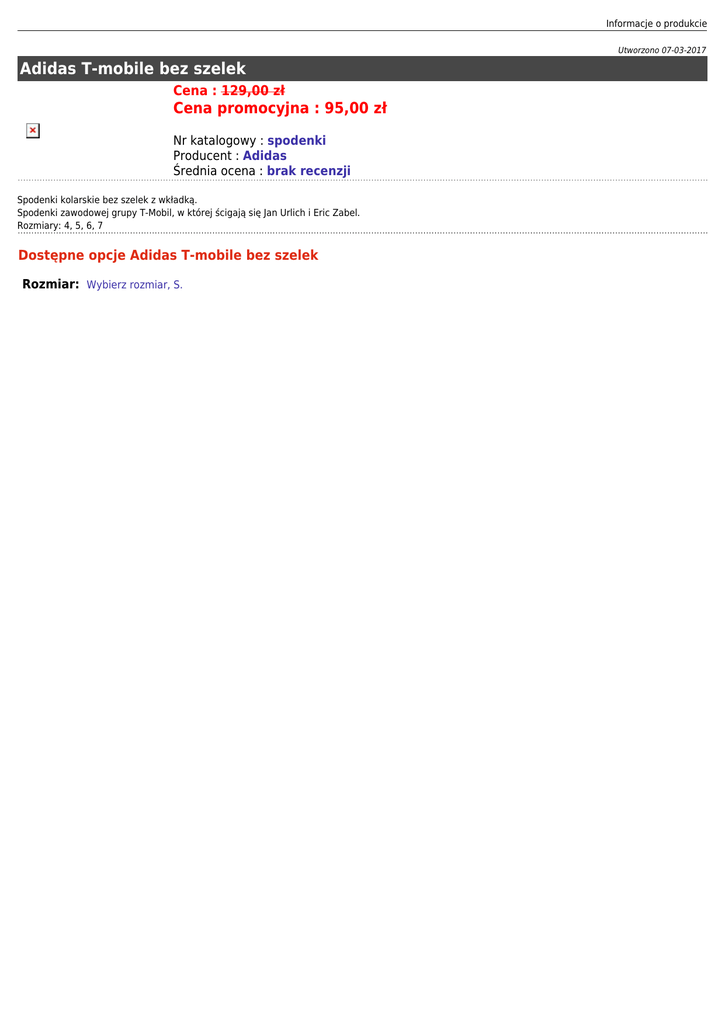 Informacje o produkcie

Utworzono 07-03-2017

Adidas T-mobile bez szelek

Cena : 129,00 zł
Cena promocyjna : 95,00 zł

Nr katalogowy : spodenki
Producent : Adidas
Średnia ocena : brak recenzji

Spodenki kolarskie bez szelek z wkładką.
Spodenki zawodowej grupy T-Mobil, w której ścigają się Jan Urlich i Eric Zabel.
Rozmiary: 4, 5, 6, 7

Dostępne opcje Adidas T-mobile bez szelek

Rozmiar: Wybierz rozmiar, S.